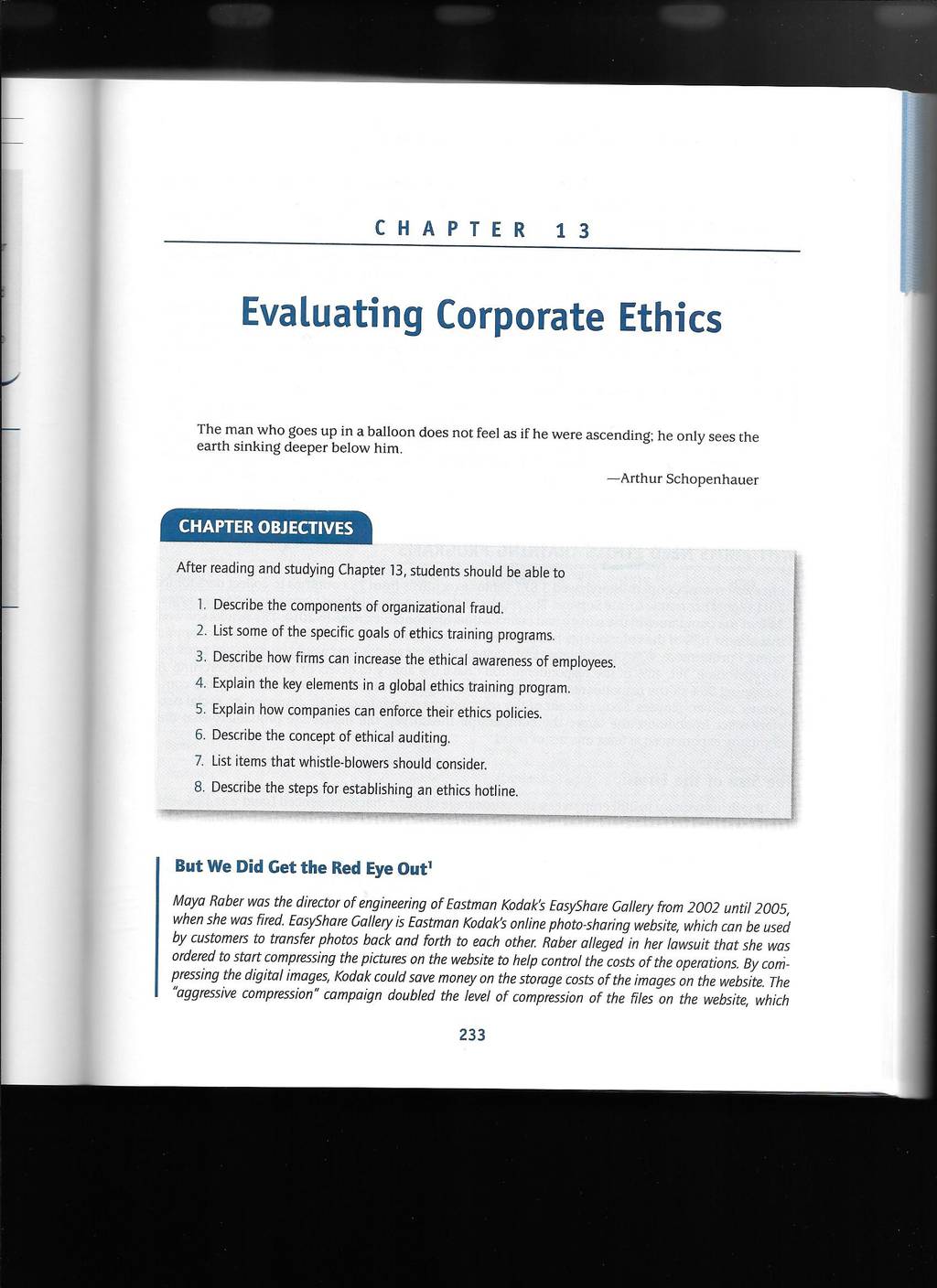 CHAPTER 13

Evaluating Corporate Ethics

The man who goes up in a balloon does not feel as if he were ascending; he only sees the earth sinking deeper below him.

—Arthur Schopenhauer

CHAPTER OBJECTIVES

After reading and studying Chapter 13, students should be able to

1. Describe the components of organizational fraud.
2. List some of the specific goals of ethics training programs.
3. Describe how firms can increase the ethical awareness of employees.
4. Explain the key elements in a global ethics training program.
5. Explain how companies can enforce their ethics policies.
6. Describe the concept of ethical auditing.
7. List items that whistle-blowers should consider.
8. Describe the steps for establishing an ethics hotline.

But We Did Get the Red Eye Out$^{1}$

Maya Raber was the director of engineering of Eastman Kodak's EasyShare Gallery from 2002 until 2005, when she was fired. EasyShare Gallery is Eastman Kodak's online photo-sharing website, which can be used by customers to transfer photos back and forth to each other. Raber alleged in her lawsuit that she was ordered to start compressing the pictures on the website to help control the costs of the operations. By compressing the digital images, Kodak could save money on the storage costs of the images on the website. The "aggressive compression" campaign doubled the level of compression of the files on the website, which

233